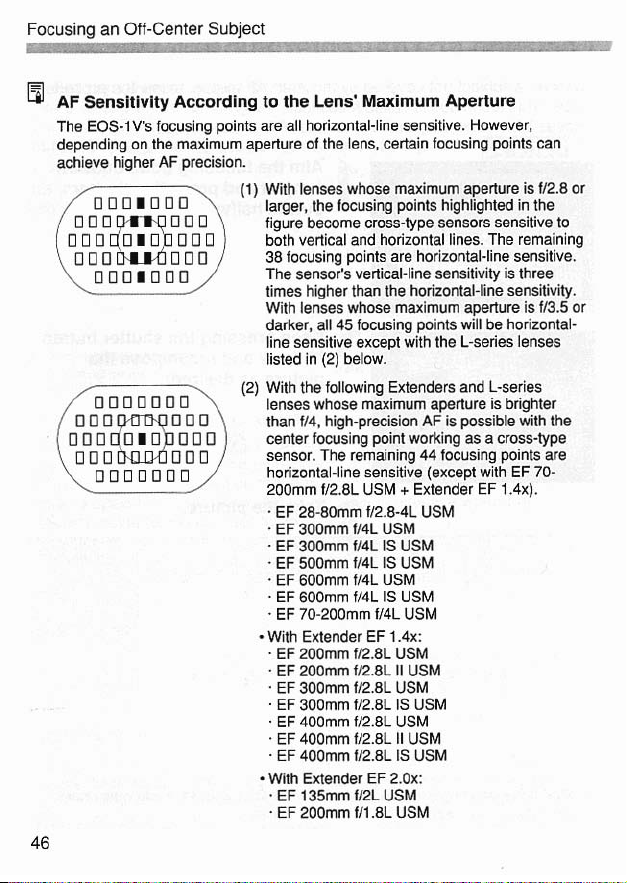 Focusing an Off-Center Subject

AF Sensitivity According to the Lens' Maximum Aperture

The EOS-1V's focusing points are all horizontal-line sensitive. However, depending on the maximum aperture of the lens, certain focusing points can achieve higher AF precision.

(1) With lenses whose maximum aperture is f/2.8 or larger, the focusing points highlighted in the figure become cross-type sensors sensitive to both vertical and horizontal lines. The remaining 38 focusing points are horizontal-line sensitive. The sensor's vertical-line sensitivity is three times higher than the horizontal-line sensitivity. With lenses whose maximum aperture is f/3.5 or darker, all 45 focusing points will be horizontal-line sensitive except with the L-series lenses listed in (2) below.

(2) With the following Extenders and L-series lenses whose maximum aperture is brighter than f/4, high-precision AF is possible with the center focusing point working as a cross-type sensor. The remaining 44 focusing points are horizontal-line sensitive (except with EF 70-200mm f/2.8L USM + Extender EF 1.4x).
· EF 28-80mm f/2.8-4L USM
· EF 300mm f/4L USM
· EF 300mm f/4L IS USM
· EF 500mm f/4L IS USM
· EF 600mm f/4L USM
· EF 600mm f/4L IS USM
· EF 70-200mm f/4L USM
• With Extender EF 1.4x:
· EF 200mm f/2.8L USM
· EF 200mm f/2.8L II USM
· EF 300mm f/2.8L USM
· EF 300mm f/2.8L IS USM
· EF 400mm f/2.8L USM
· EF 400mm f/2.8L II USM
· EF 400mm f/2.8L IS USM
• With Extender EF 2.0x:
· EF 135mm f/2L USM
· EF 200mm f/1.8L USM

46